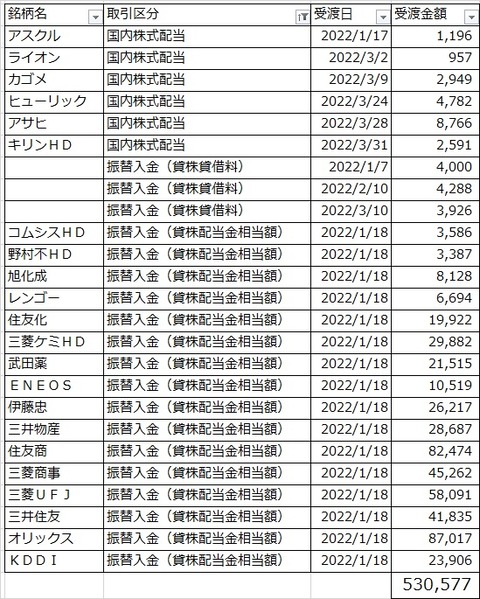 | 銘柄名 | 取引区分 | 受渡日 | 受渡金額 |
|---|---|---|---|
| アスクル | 国内株式配当 | 2022/1/17 | 1,196 |
| ライオン | 国内株式配当 | 2022/3/2 | 957 |
| カゴメ | 国内株式配当 | 2022/3/9 | 2,949 |
| ヒューリック | 国内株式配当 | 2022/3/24 | 4,782 |
| アサヒ | 国内株式配当 | 2022/3/28 | 8,766 |
| キリンＨＤ | 国内株式配当 | 2022/3/31 | 2,591 |
| | 振替入金（貸株貸借料） | 2022/1/7 | 4,000 |
| | 振替入金（貸株貸借料） | 2022/2/10 | 4,288 |
| | 振替入金（貸株貸借料） | 2022/3/10 | 3,926 |
| コムシスＨＤ | 振替入金（貸株配当金相当額） | 2022/1/18 | 3,586 |
| 野村不ＨＤ | 振替入金（貸株配当金相当額） | 2022/1/18 | 3,387 |
| 旭化成 | 振替入金（貸株配当金相当額） | 2022/1/18 | 8,128 |
| レンゴー | 振替入金（貸株配当金相当額） | 2022/1/18 | 6,694 |
| 住友化 | 振替入金（貸株配当金相当額） | 2022/1/18 | 19,922 |
| 三菱ケミＨＤ | 振替入金（貸株配当金相当額） | 2022/1/18 | 29,882 |
| 武田薬 | 振替入金（貸株配当金相当額） | 2022/1/18 | 21,515 |
| ＥＮＥＯＳ | 振替入金（貸株配当金相当額） | 2022/1/18 | 10,519 |
| 伊藤忠 | 振替入金（貸株配当金相当額） | 2022/1/18 | 26,217 |
| 三井物産 | 振替入金（貸株配当金相当額） | 2022/1/18 | 28,687 |
| 住友商 | 振替入金（貸株配当金相当額） | 2022/1/18 | 82,474 |
| 三菱商事 | 振替入金（貸株配当金相当額） | 2022/1/18 | 45,262 |
| 三菱ＵＦＪ | 振替入金（貸株配当金相当額） | 2022/1/18 | 58,091 |
| 三井住友 | 振替入金（貸株配当金相当額） | 2022/1/18 | 41,835 |
| オリックス | 振替入金（貸株配当金相当額） | 2022/1/18 | 87,017 |
| ＫＤＤＩ | 振替入金（貸株配当金相当額） | 2022/1/18 | 23,906 |
| | | | 530,577 |